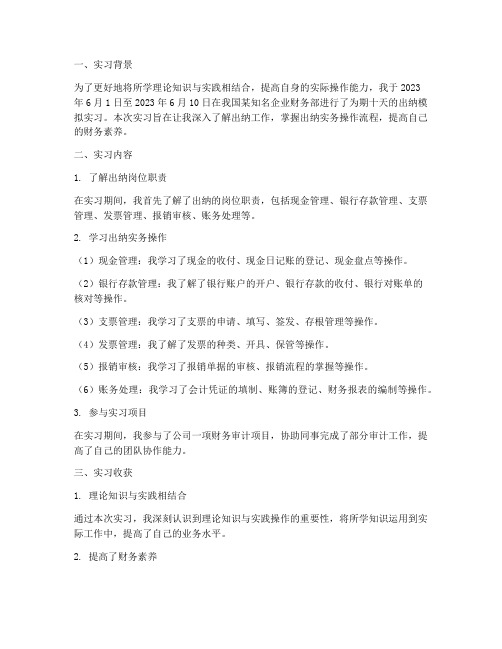 一、实习背景

为了更好地将所学理论知识与实践相结合，提高自身的实际操作能力，我于 2023 年 6 月 1 日至 2023 年 6 月 10 日在我国某知名企业财务部进行了为期十天的出纳模拟实习。本次实习旨在让我深入了解出纳工作，掌握出纳实务操作流程，提高自己的财务素养。

二、实习内容

1. 了解出纳岗位职责

在实习期间，我首先了解了出纳的岗位职责，包括现金管理、银行存款管理、支票管理、发票管理、报销审核、账务处理等。

2. 学习出纳实务操作

（1）现金管理：我学习了现金的收付、现金日记账的登记、现金盘点等操作。

（2）银行存款管理：我了解了银行账户的开户、银行存款的收付、银行对账单的核对等操作。

（3）支票管理：我学习了支票的申请、填写、签发、存根管理等操作。

（4）发票管理：我了解了发票的种类、开具、保管等操作。

（5）报销审核：我学习了报销单据的审核、报销流程的掌握等操作。

（6）账务处理：我学习了会计凭证的填制、账簿的登记、财务报表的编制等操作。

3. 参与实习项目

在实习期间，我参与了公司一项财务审计项目，协助同事完成了部分审计工作，提高了自己的团队协作能力。

三、实习收获

1. 理论知识与实践相结合

通过本次实习，我深刻认识到理论知识与实践操作的重要性，将所学知识运用到实际工作中，提高了自己的业务水平。

2. 提高了财务素养